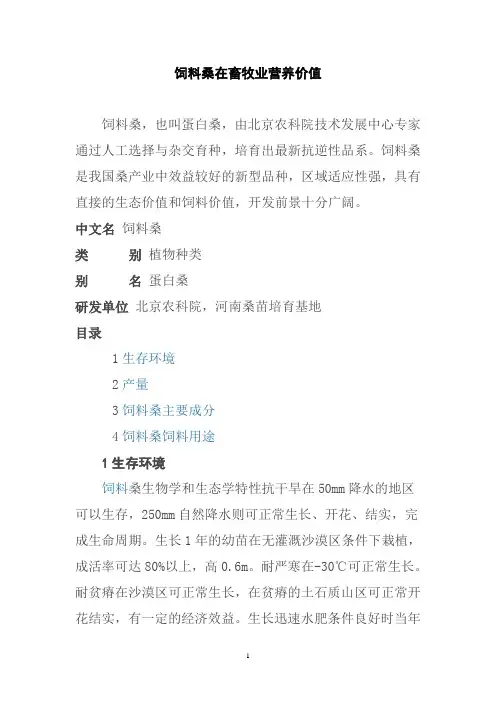 饲料桑在畜牧业营养价值

饲料桑，也叫蛋白桑，由北京农科院技术发展中心专家通过人工选择与杂交育种，培育出最新抗逆性品系。饲料桑是我国桑产业中效益较好的新型品种，区域适应性强，具有直接的生态价值和饲料价值，开发前景十分广阔。

中文名 饲料桑

类　别 植物种类

别　名 蛋白桑

研发单位 北京农科院，河南桑苗培育基地

目录

1 生存环境

2 产量

3 饲料桑主要成分

4 饲料桑饲料用途

1 生存环境

饲料桑生物学和生态学特性抗干旱在 50mm 降水的地区可以生存，250mm 自然降水则可正常生长、开花、结实，完成生命周期。生长 1 年的幼苗在无灌溉沙漠区条件下栽植，成活率可达 80%以上，高 0.6m。耐严寒在-30℃可正常生长。耐贫瘠在沙漠区可正常生长，在贫瘠的土石质山区可正常开花结实，有一定的经济效益。生长迅速水肥条件良好时当年

1